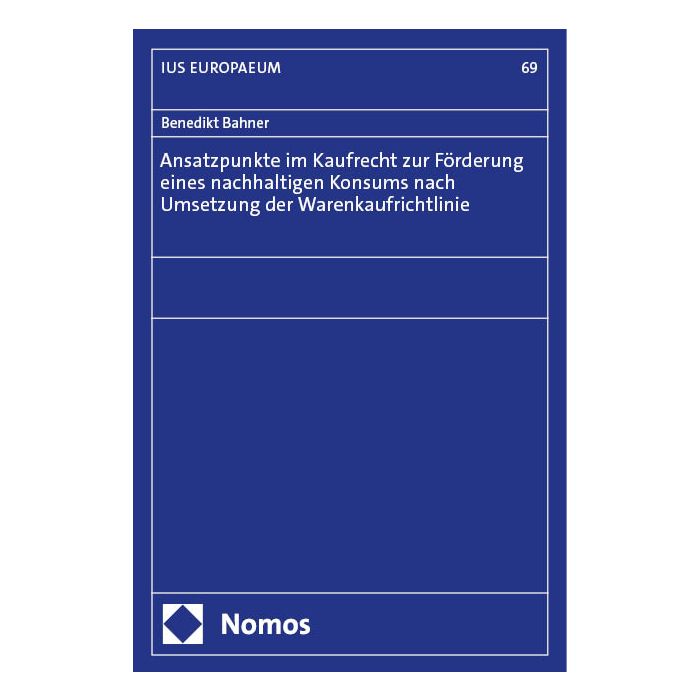 IUS EUROPAEUM 69

Benedikt Bahner

Ansatzpunkte im Kaufrecht zur Förderung eines nachhaltigen Konsums nach Umsetzung der Warenkaufrichtlinie

Nomos